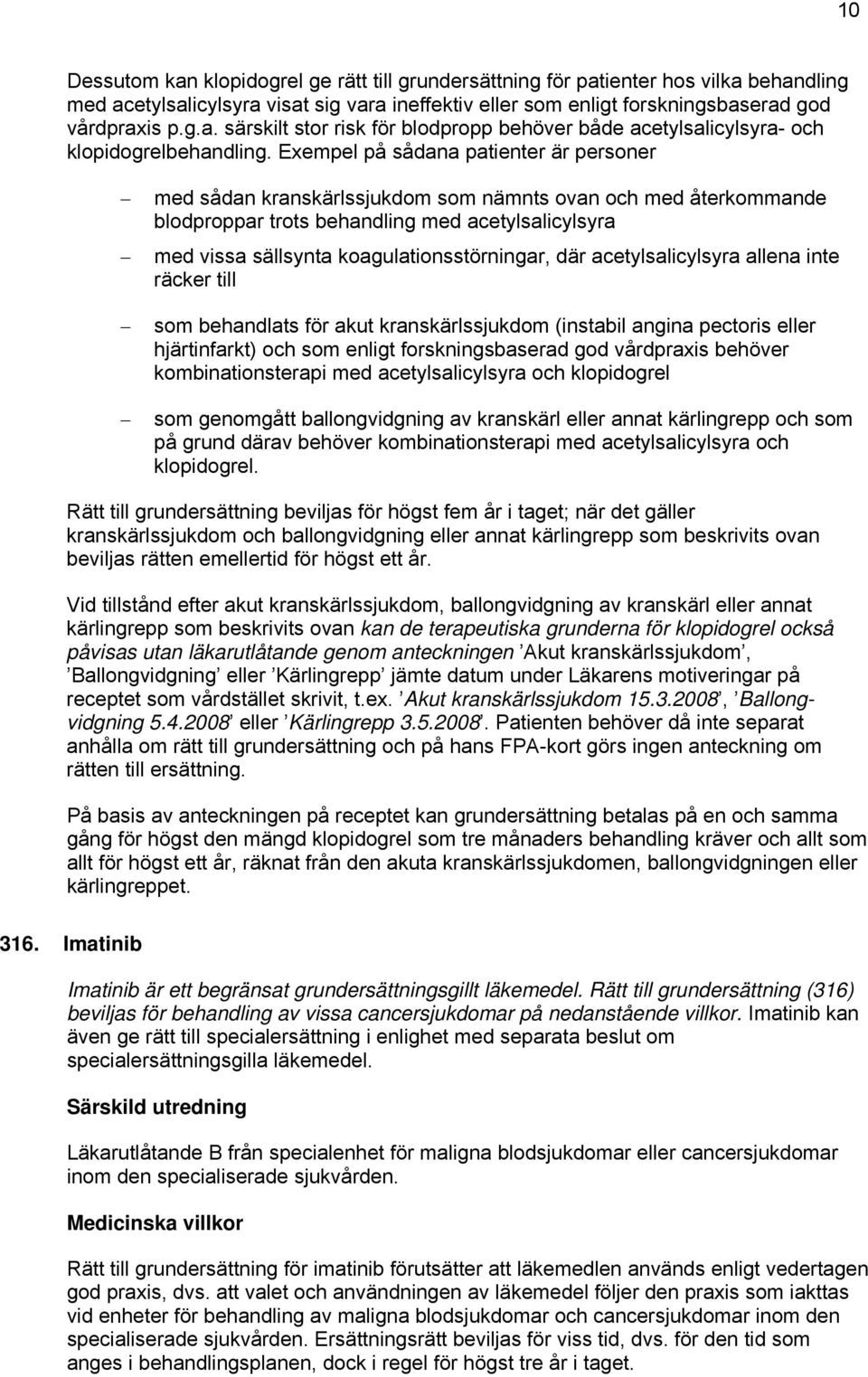 10

Dessutom kan klopidogrel ge rätt till grundersättning för patienter hos vilka behandling med acetylsalicylsyra visat sig vara ineffektiv eller som enligt forskningsbaserad god vårdpraxis p.g.a. särskilt stor risk för blodpropp behöver både acetylsalicylsyra- och klopidogrelbehandling. Exempel på sådana patienter är personer

– med sådan kranskärlssjukdom som nämnts ovan och med återkommande blodproppar trots behandling med acetylsalicylsyra

– med vissa sällsynta koagulationsstörningar, där acetylsalicylsyra allena inte räcker till

– som behandlats för akut kranskärlssjukdom (instabil angina pectoris eller hjärtinfarkt) och som enligt forskningsbaserad god vårdpraxis behöver kombinationsterapi med acetylsalicylsyra och klopidogrel

– som genomgått ballongvidgning av kranskärl eller annat kärlingrepp och som på grund därav behöver kombinationsterapi med acetylsalicylsyra och klopidogrel.

Rätt till grundersättning beviljas för högst fem år i taget; när det gäller kranskärlssjukdom och ballongvidgning eller annat kärlingrepp som beskrivits ovan beviljas rätten emellertid för högst ett år.

Vid tillstånd efter akut kranskärlssjukdom, ballongvidgning av kranskärl eller annat kärlingrepp som beskrivits ovan kan de terapeutiska grunderna för klopidogrel också påvisas utan läkarutlåtande genom anteckningen ’Akut kranskärlssjukdom’, ’Ballongvidgning’ eller ’Kärlingrepp’ jämte datum under Läkarens motiveringar på receptet som vårdstället skrivit, t.ex. ’Akut kranskärlssjukdom 15.3.2008’, ’Ballongvidgning 5.4.2008’ eller ’Kärlingrepp 3.5.2008’. Patienten behöver då inte separat anhålla om rätt till grundersättning och på hans FPA-kort görs ingen anteckning om rätten till ersättning.

På basis av anteckningen på receptet kan grundersättning betalas på en och samma gång för högst den mängd klopidogrel som tre månaders behandling kräver och allt som allt för högst ett år, räknat från den akuta kranskärlssjukdomen, ballongvidgningen eller kärlingreppet.

316. Imatinib

Imatinib är ett begränsat grundersättningsgillt läkemedel. Rätt till grundersättning (316) beviljas för behandling av vissa cancersjukdomar på nedanstående villkor. Imatinib kan även ge rätt till specialersättning i enlighet med separata beslut om specialersättningsgilla läkemedel.

Särskild utredning

Läkarutlåtande B från specialenhet för maligna blodsjukdomar eller cancersjukdomar inom den specialiserade sjukvården.

Medicinska villkor

Rätt till grundersättning för imatinib förutsätter att läkemedlen används enligt vedertagen god praxis, dvs. att valet och användningen av läkemedel följer den praxis som iakttas vid enheter för behandling av maligna blodsjukdomar och cancersjukdomar inom den specialiserade sjukvården. Ersättningsrätt beviljas för viss tid, dvs. för den tid som anges i behandlingsplanen, dock i regel för högst tre år i taget.